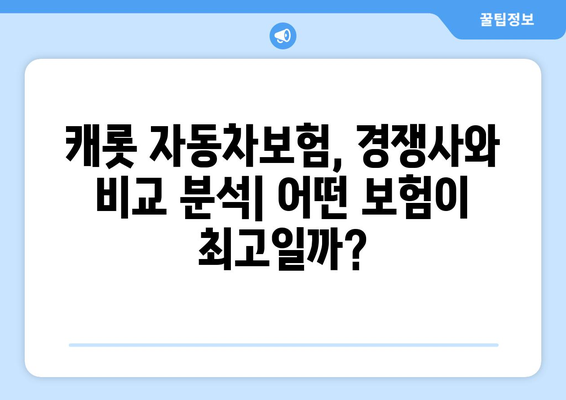 꿀팁정보

캐롯 자동차보험, 경쟁사와 비교 분석| 어떤 보험이 최고일까?